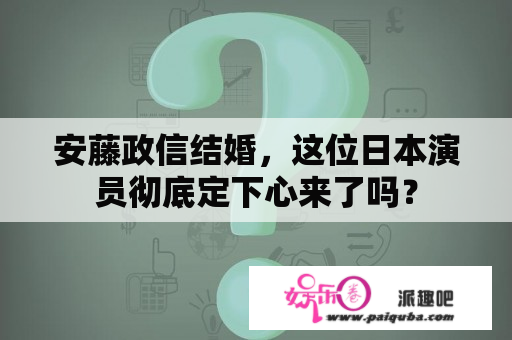 安藤政信结婚，这位日本演员彻底定下心来了吗？

娱乐圈 派趣吧
www.paiquba.com